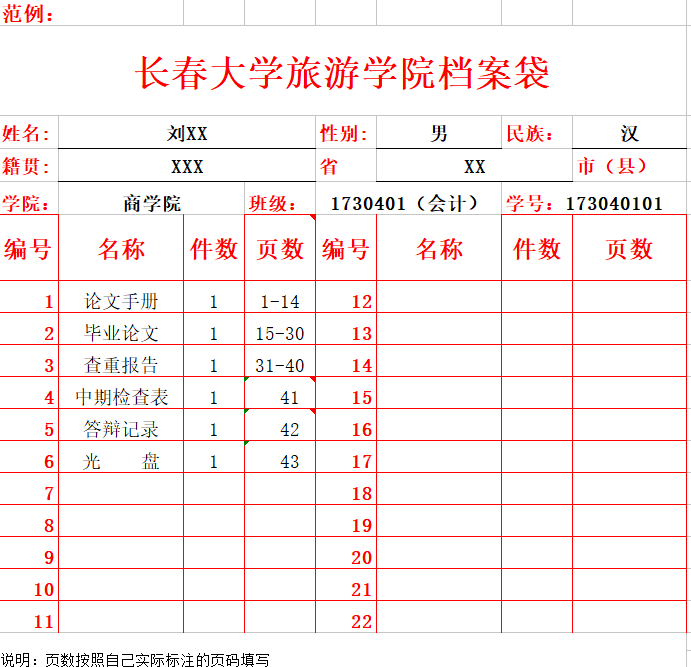 范例：

长春大学旅游学院档案袋

姓名： 刘XX 性别： 男 民族： 汉
籍贯： XXX 省 XX 市（县）
学院： 商学院 班级： 1730401（会计） 学号：173040101

| 编号 | 名称 | 件数 | 页数 | 编号 | 名称 | 件数 | 页数 |
|---|---|---|---|---|---|---|---|
| 1 | 论文手册 | 1 | 1-14 | 12 | | | |
| 2 | 毕业论文 | 1 | 15-30 | 13 | | | |
| 3 | 查重报告 | 1 | 31-40 | 14 | | | |
| 4 | 中期检查表 | 1 | 41 | 15 | | | |
| 5 | 答辩记录 | 1 | 42 | 16 | | | |
| 6 | 光 盘 | 1 | 43 | 17 | | | |
| 7 | | | | 18 | | | |
| 8 | | | | 19 | | | |
| 9 | | | | 20 | | | |
| 10 | | | | 21 | | | |
| 11 | | | | 22 | | | |

说明：页数按照自己实际标注的页码填写